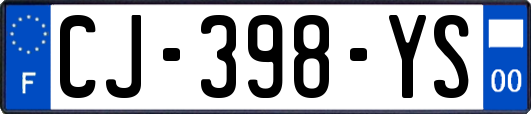 F

CJ-398-YS

00